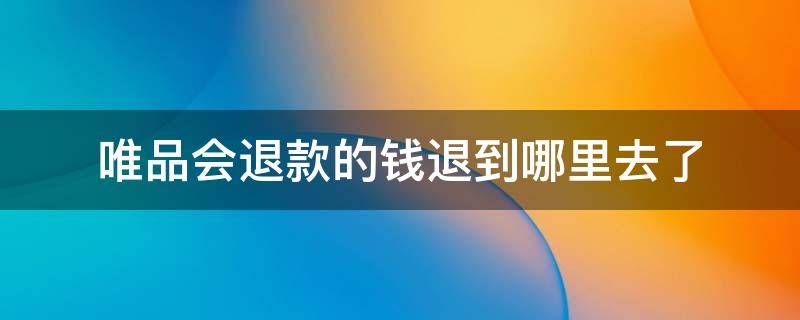 唯品会退款的钱退到哪里去了